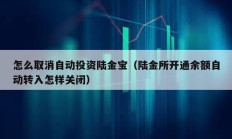 怎么取消自动投资陆金宝（陆金所开通余额自动转入怎样关闭）